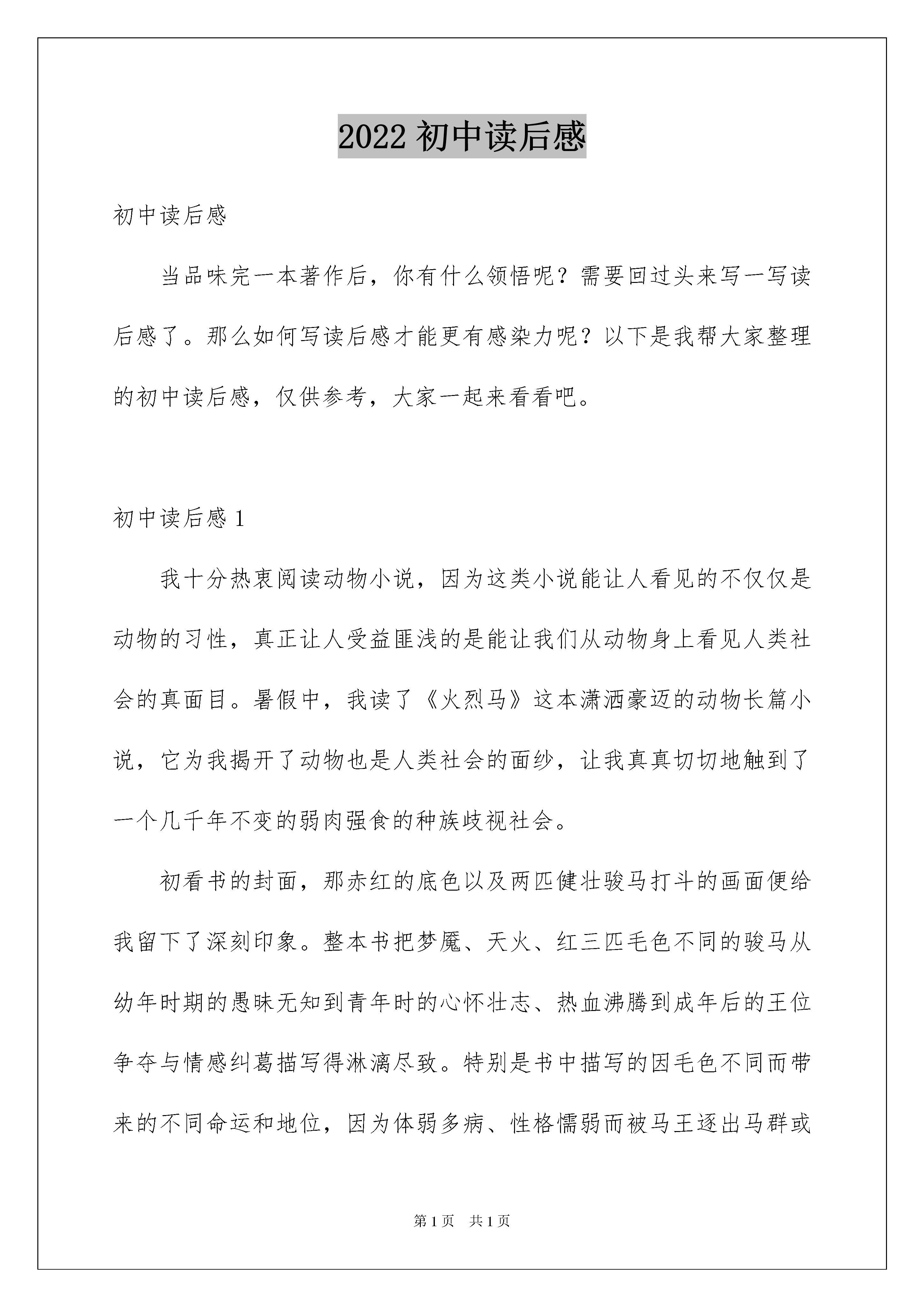 2022 初中读后感

初中读后感

当品味完一本著作后，你有什么领悟呢？需要回过头来写一写读后感了。那么如何写读后感才能更有感染力呢？以下是我帮大家整理的初中读后感，仅供参考，大家一起来看看吧。

初中读后感 1

我十分热衷阅读动物小说，因为这类小说能让人看见的不仅仅是动物的习性，真正让人受益匪浅的是能让我们从动物身上看见人类社会的真面目。暑假中，我读了《火烈马》这本潇洒豪迈的动物长篇小说，它为我揭开了动物也是人类社会的面纱，让我真真切切地触到了一个几千年不变的弱肉强食的种族歧视社会。

初看书的封面，那赤红的底色以及两匹健壮骏马打斗的画面便给我留下了深刻印象。整本书把梦魇、天火、红三匹毛色不同的骏马从幼年时期的愚昧无知到青年时的心怀壮志、热血沸腾到成年后的王位争夺与情感纠葛描写得淋漓尽致。特别是书中描写的因毛色不同而带来的不同命运和地位，因为体弱多病、性格懦弱而被马王逐出马群或

第 1 页　共 1 页